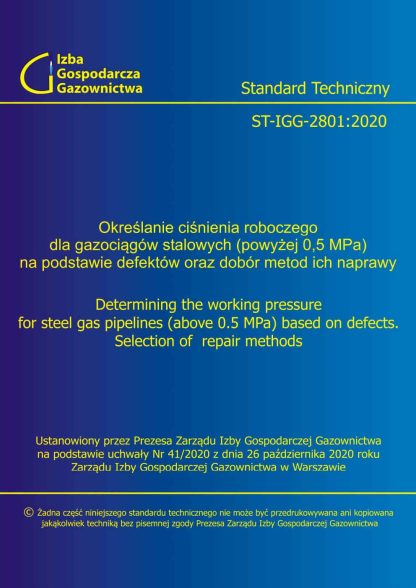 Izba Gospodarcza Gazownictwa

Standard Techniczny

ST-IGG-2801:2020

Określanie ciśnienia roboczego dla gazociągów stalowych (powyżej 0,5 MPa) na podstawie defektów oraz dobór metod ich naprawy

Determining the working pressure for steel gas pipelines (above 0.5 MPa) based on defects. Selection of repair methods

Ustanowiony przez Prezesa Zarządu Izby Gospodarczej Gazownictwa na podstawie uchwały Nr 41/2020 z dnia 26 października 2020 roku Zarządu Izby Gospodarczej Gazownictwa w Warszawie

© Żadna część niniejszego standardu technicznego nie może być przedrukowywana ani kopiowana jakąkolwiek techniką bez pisemnej zgody Prezesa Zarządu Izby Gospodarczej Gazownictwa